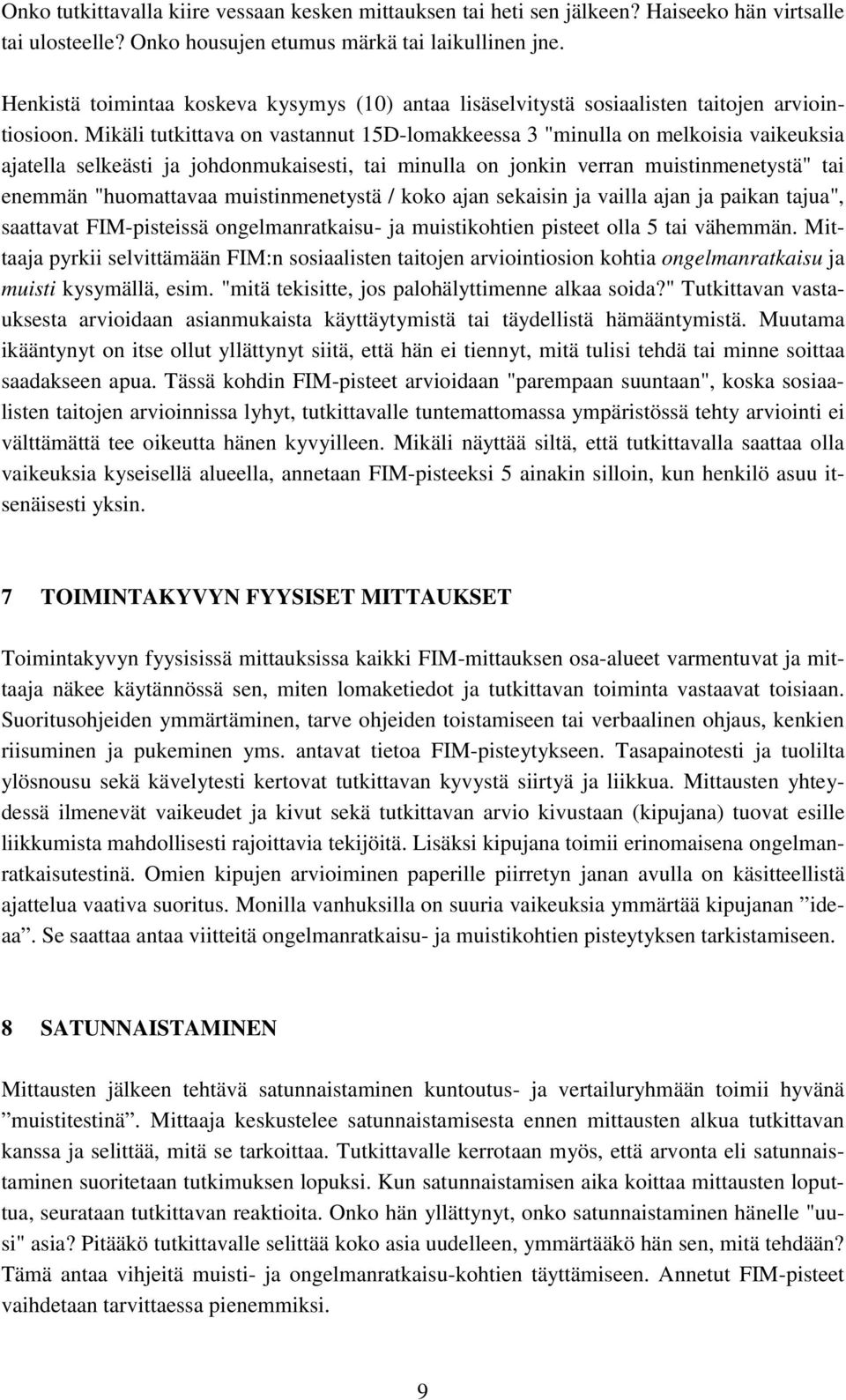 Onko tutkittavalla kiire vessaan kesken mittauksen tai heti sen jälkeen? Haiseeko hän virtsalle tai ulosteelle? Onko housujen etumus märkä tai laikullinen jne.

Henkistä toimintaa koskeva kysymys (10) antaa lisäselvitystä sosiaalisten taitojen arviointiosioon. Mikäli tutkittava on vastannut 15D-lomakkeessa 3 "minulla on melkoisia vaikeuksia ajatella selkeästi ja johdonmukaisesti, tai minulla on jonkin verran muistinmenetystä" tai enemmän "huomattavaa muistinmenetystä / koko ajan sekaisin ja vailla ajan ja paikan tajua", saattavat FIM-pisteissä ongelmanratkaisu- ja muistikohtien pisteet olla 5 tai vähemmän. Mittaaja pyrkii selvittämään FIM:n sosiaalisten taitojen arviointiosion kohtia ongelmanratkaisu ja muisti kysymällä, esim. "mitä tekisitte, jos palohälyttimenne alkaa soida?" Tutkittavan vastauksesta arvioidaan asianmukaista käyttäytymistä tai täydellistä hämääntymistä. Muutama ikääntynyt on itse ollut yllättynyt siitä, että hän ei tiennyt, mitä tulisi tehdä tai minne soittaa saadakseen apua. Tässä kohdin FIM-pisteet arvioidaan "parempaan suuntaan", koska sosiaalisten taitojen arvioinnissa lyhyt, tutkittavalle tuntemattomassa ympäristössä tehty arviointi ei välttämättä tee oikeutta hänen kyvyilleen. Mikäli näyttää siltä, että tutkittavalla saattaa olla vaikeuksia kyseisellä alueella, annetaan FIM-pisteeksi 5 ainakin silloin, kun henkilö asuu itsenäisesti yksin.

7 TOIMINTAKYVYN FYYSISET MITTAUKSET

Toimintakyvyn fyysisissä mittauksissa kaikki FIM-mittauksen osa-alueet varmentuvat ja mittaaja näkee käytännössä sen, miten lomaketiedot ja tutkittavan toiminta vastaavat toisiaan. Suoritusohjeiden ymmärtäminen, tarve ohjeiden toistamiseen tai verbaalinen ohjaus, kenkien riisuminen ja pukeminen yms. antavat tietoa FIM-pisteytykseen. Tasapainotesti ja tuolilta ylösnousu sekä kävelytesti kertovat tutkittavan kyvystä siirtyä ja liikkua. Mittausten yhteydessä ilmenevät vaikeudet ja kivut sekä tutkittavan arvio kivustaan (kipujana) tuovat esille liikkumista mahdollisesti rajoittavia tekijöitä. Lisäksi kipujana toimii erinomaisena ongelmanratkaisutestinä. Omien kipujen arvioiminen paperille piirretyn janan avulla on käsitteellistä ajattelua vaativa suoritus. Monilla vanhuksilla on suuria vaikeuksia ymmärtää kipujanan ”ideaa”. Se saattaa antaa viitteitä ongelmanratkaisu- ja muistikohtien pisteytyksen tarkistamiseen.

8 SATUNNAISTAMINEN

Mittausten jälkeen tehtävä satunnaistaminen kuntoutus- ja vertailuryhmään toimii hyvänä ”muistitestinä”. Mittaaja keskustelee satunnaistamisesta ennen mittausten alkua tutkittavan kanssa ja selittää, mitä se tarkoittaa. Tutkittavalle kerrotaan myös, että arvonta eli satunnaistaminen suoritetaan tutkimuksen lopuksi. Kun satunnaistamisen aika koittaa mittausten loputtua, seurataan tutkittavan reaktioita. Onko hän yllättynyt, onko satunnaistaminen hänelle "uusi" asia? Pitääkö tutkittavalle selittää koko asia uudelleen, ymmärtääkö hän sen, mitä tehdään? Tämä antaa vihjeitä muisti- ja ongelmanratkaisu-kohtien täyttämiseen. Annetut FIM-pisteet vaihdetaan tarvittaessa pienemmiksi.

9